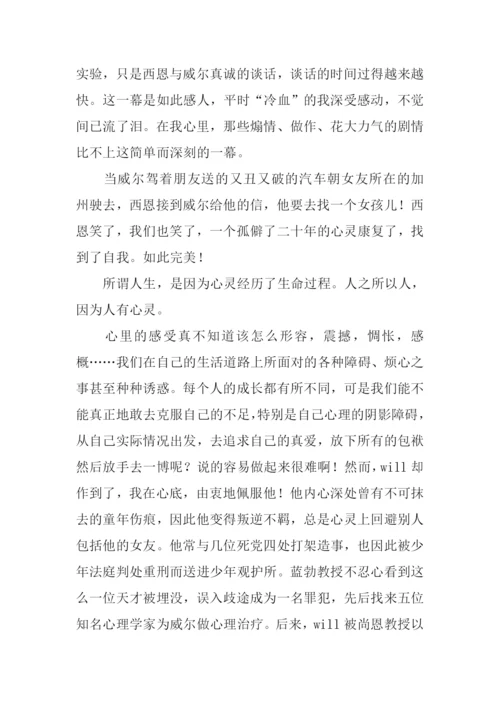 实验，只是西恩与威尔真诚的谈话，谈话的时间过得越来越快。这一幕是如此感人，平时“冷血”的我深受感动，不觉间已流了泪。在我心里，那些煽情、做作、花大力气的剧情比不上这简单而深刻的一幕。

当威尔驾着朋友送的又丑又破的汽车朝女友所在的加州驶去，西恩接到威尔给他的信，他要去找一个女孩儿！西恩笑了，我们也笑了，一个孤僻了二十年的心灵康复了，找到了自我。如此完美！

所谓人生，是因为心灵经历了生命过程。人之所以人，因为人有心灵。

心里的感受真不知道该怎么形容，震撼，惆怅，感概……我们在自己的生活道路上所面对的各种障碍、烦心之事甚至种种诱惑。每个人的成长都有所不同，可是我们能不能真正地敢去克服自己的不足,特别是自己心理的阴影障碍，从自己实际情况出发，去追求自己的真爱，放下所有的包袱然后放手去一博呢？说的容易做起来很难啊！然而，will 却作到了，我在心底，由衷地佩服他！他内心深处曾有不可抹去的童年伤痕，因此他变得叛逆不羁，总是心灵上回避别人包括他的女友。他常与几位死党四处打架造事，也因此被少年法庭判处重刑而送进少年观护所。蓝勃教授不忍心看到这么一位天才被埋没，误入歧途成为一名罪犯，先后找来五位知名心理学家为威尔做心理治疗。后来，will 被尚恩教授以